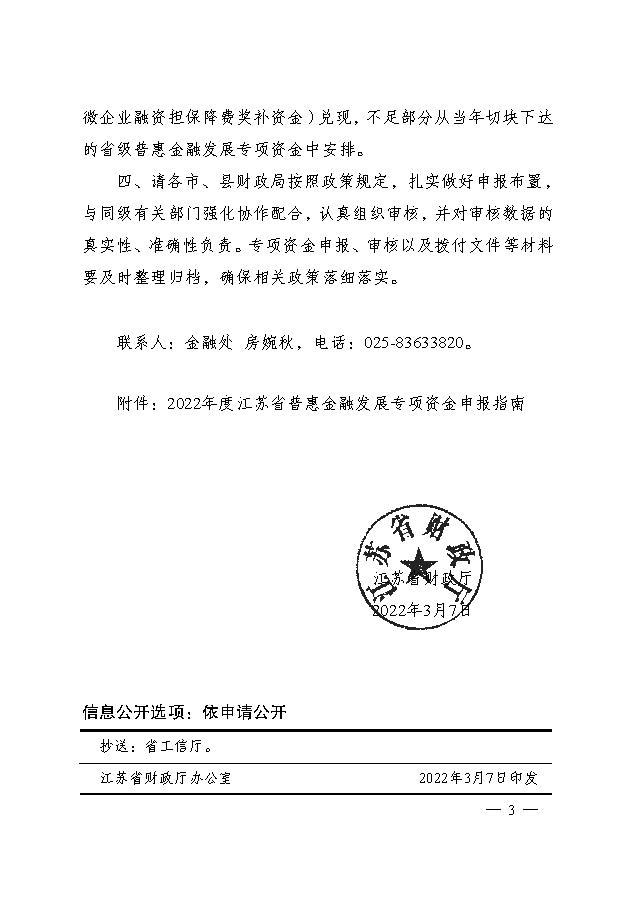 微企业融资担保降费奖补资金）兑现，不足部分从当年切块下达的省级普惠金融发展专项资金中安排。

四、请各市、县财政局按照政策规定，扎实做好申报布置，与同级有关部门强化协作配合，认真组织审核，并对审核数据的真实性、准确性负责。专项资金申报、审核以及拨付文件等材料要及时整理归档，确保相关政策落细落实。

联系人：金融处 房婉秋，电话：025-83633820。

附件：2022年度江苏省普惠金融发展专项资金申报指南

江苏省财政厅

江苏省财政厅
2022年3月7日

信息公开选项：依申请公开

抄送：省工信厅。

江苏省财政厅办公室　2022年3月7日印发

— 3 —